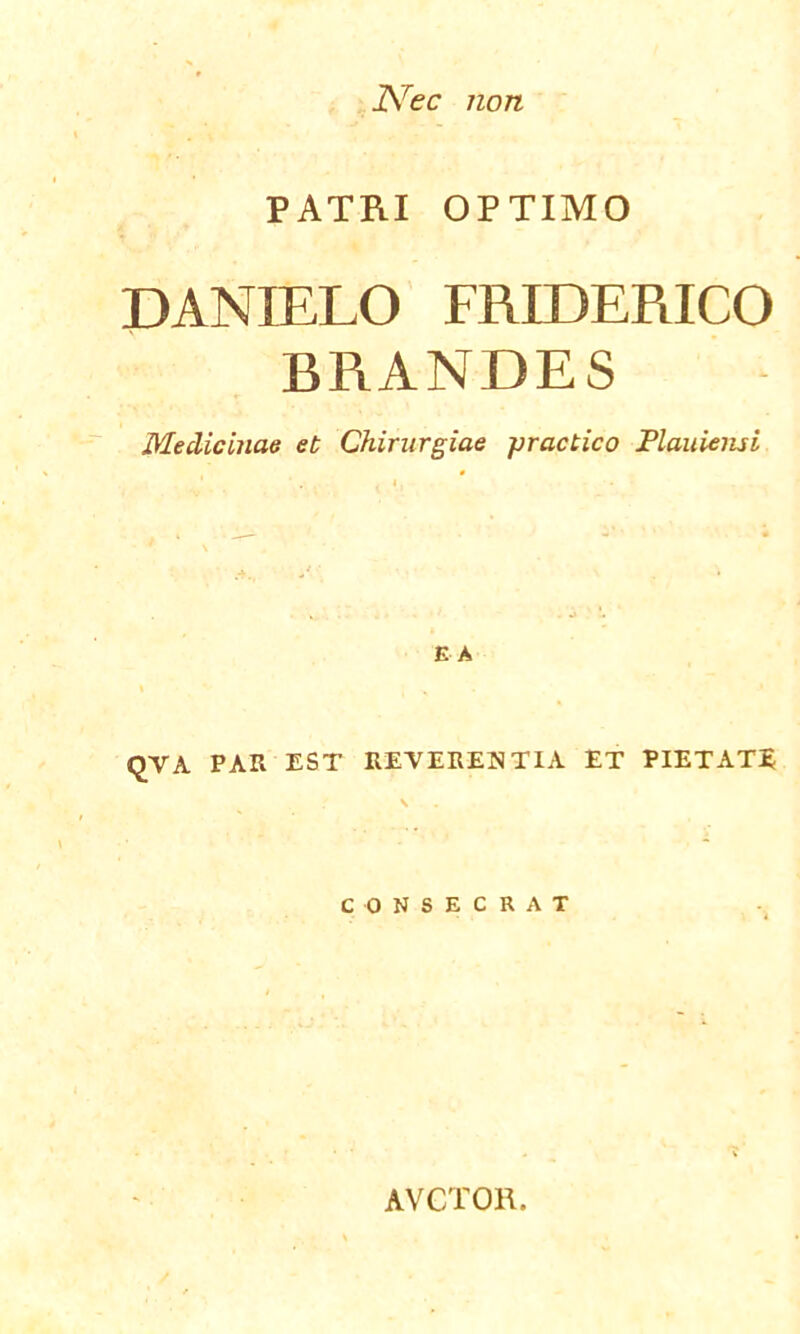 Nec non

PATRI OPTIMO

DANIELO FRIDERICO
BRANDES

Medicinae et Chirurgiae practico Plauiensi

EA

QVA PAR EST REVERENTIA ET PIETATE

CONSECRAT

AVCTOR.